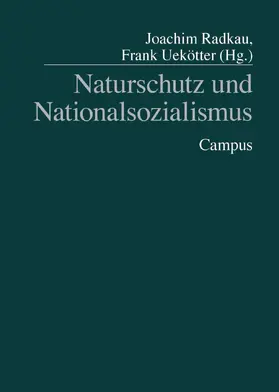 Joachim Radkau,
Frank Uekötter (Hg.)

Naturschutz und Nationalsozialismus

Campus